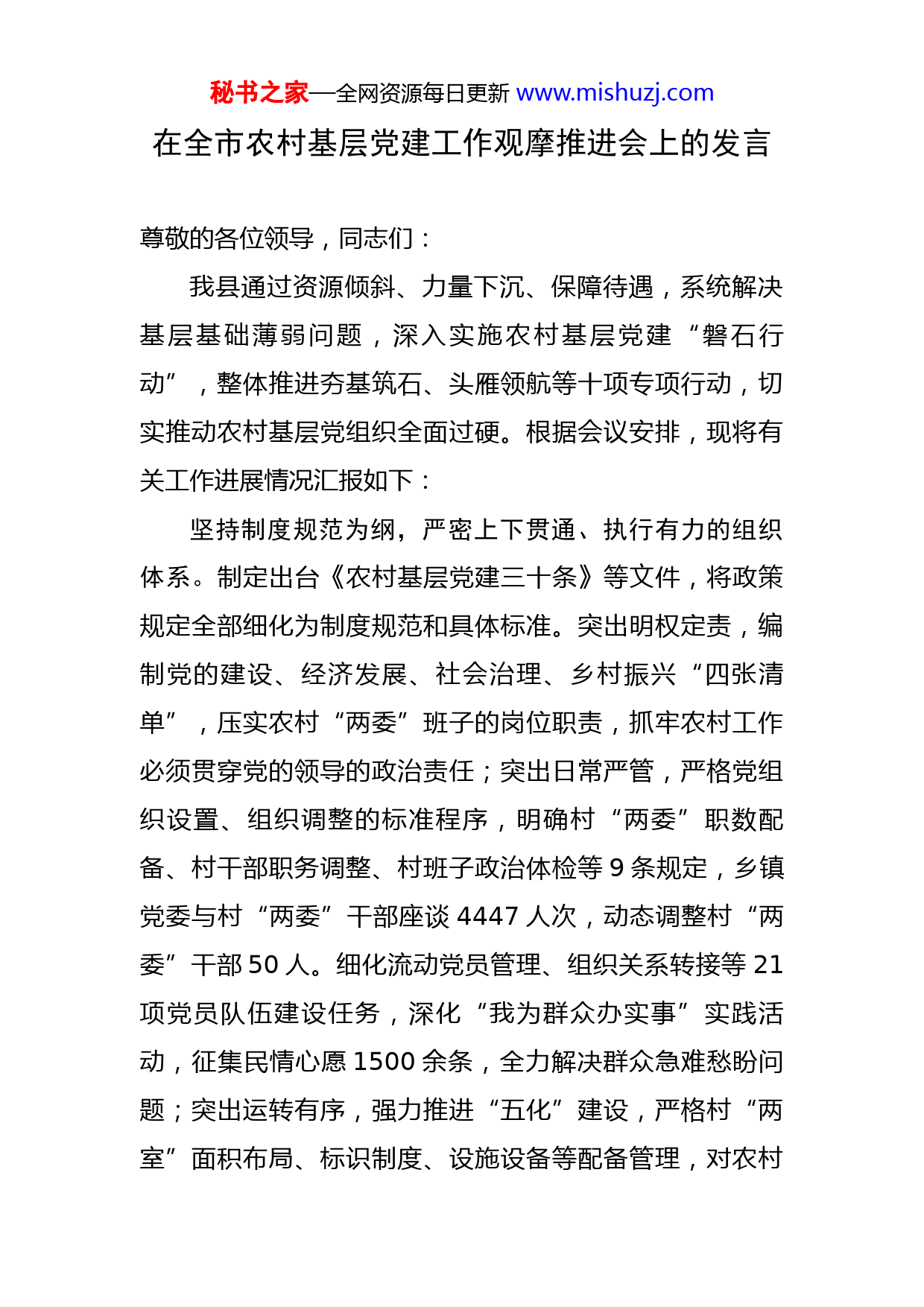 秘书之家—全网资源每日更新 www.mishuzj.com

在全市农村基层党建工作观摩推进会上的发言

尊敬的各位领导，同志们：

我县通过资源倾斜、力量下沉、保障待遇，系统解决基层基础薄弱问题，深入实施农村基层党建“磐石行动”，整体推进夯基筑石、头雁领航等十项专项行动，切实推动农村基层党组织全面过硬。根据会议安排，现将有关工作进展情况汇报如下：

坚持制度规范为纲，严密上下贯通、执行有力的组织体系。制定出台《农村基层党建三十条》等文件，将政策规定全部细化为制度规范和具体标准。突出明权定责，编制党的建设、经济发展、社会治理、乡村振兴“四张清单”，压实农村“两委”班子的岗位职责，抓牢农村工作必须贯穿党的领导的政治责任；突出日常严管，严格党组织设置、组织调整的标准程序，明确村“两委”职数配备、村干部职务调整、村班子政治体检等 9 条规定，乡镇党委与村“两委”干部座谈 4447 人次，动态调整村“两委”干部 50 人。细化流动党员管理、组织关系转接等 21 项党员队伍建设任务，深化“我为群众办实事”实践活动，征集民情心愿 1500 余条，全力解决群众急难愁盼问题；突出运转有序，强力推进“五化”建设，严格村“两室”面积布局、标识制度、设施设备等配备管理，对农村